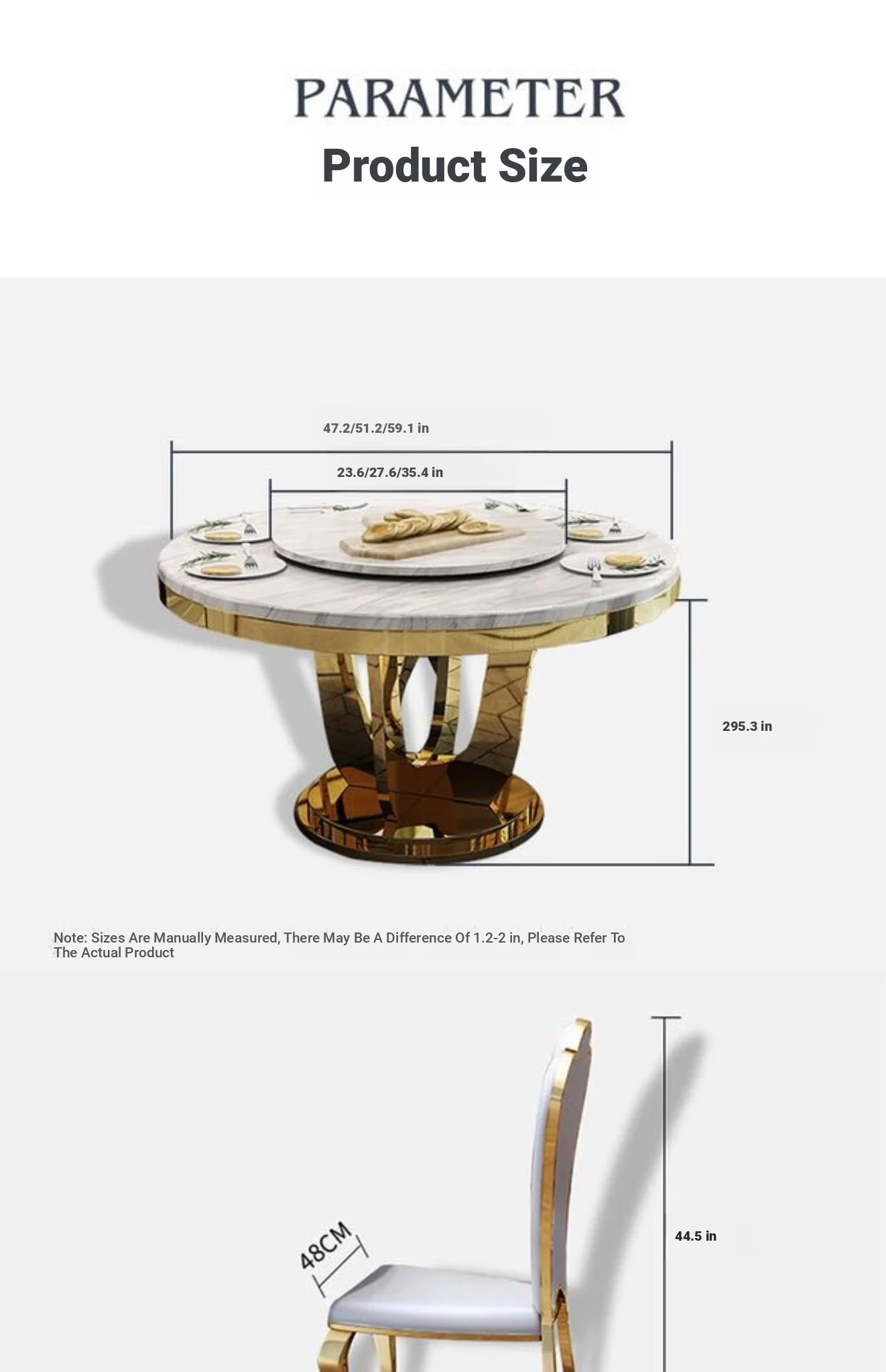 PARAMETER

Product Size

47.2/51.2/59.1 in

23.6/27.6/35.4 in

295.3 in

Note: Sizes Are Manually Measured, There May Be A Difference Of 1.2-2 in, Please Refer To The Actual Product

48CM

44.5 in